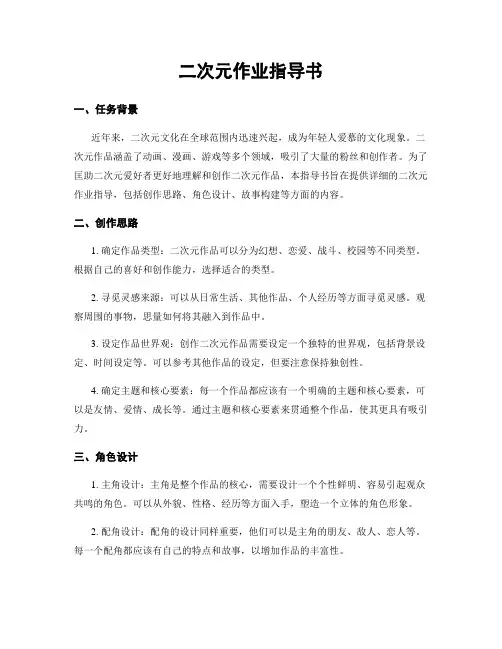 二次元作业指导书

一、任务背景

近年来，二次元文化在全球范围内迅速兴起，成为年轻人爱慕的文化现象。二次元作品涵盖了动画、漫画、游戏等多个领域，吸引了大量的粉丝和创作者。为了匡助二次元爱好者更好地理解和创作二次元作品，本指导书旨在提供详细的二次元作业指导，包括创作思路、角色设计、故事构建等方面的内容。

二、创作思路

1. 确定作品类型：二次元作品可以分为幻想、恋爱、战斗、校园等不同类型。根据自己的喜好和创作能力，选择适合的类型。

2. 寻觅灵感来源：可以从日常生活、其他作品、个人经历等方面寻觅灵感。观察周围的事物，思量如何将其融入到作品中。

3. 设定作品世界观：创作二次元作品需要设定一个独特的世界观，包括背景设定、时间设定等。可以参考其他作品的设定，但要注意保持独创性。

4. 确定主题和核心要素：每一个作品都应该有一个明确的主题和核心要素，可以是友情、爱情、成长等。通过主题和核心要素来贯通整个作品，使其更具有吸引力。

三、角色设计

1. 主角设计：主角是整个作品的核心，需要设计一个个性鲜明、容易引起观众共鸣的角色。可以从外貌、性格、经历等方面入手，塑造一个立体的角色形象。

2. 配角设计：配角的设计同样重要，他们可以是主角的朋友、敌人、恋人等。每一个配角都应该有自己的特点和故事，以增加作品的丰富性。